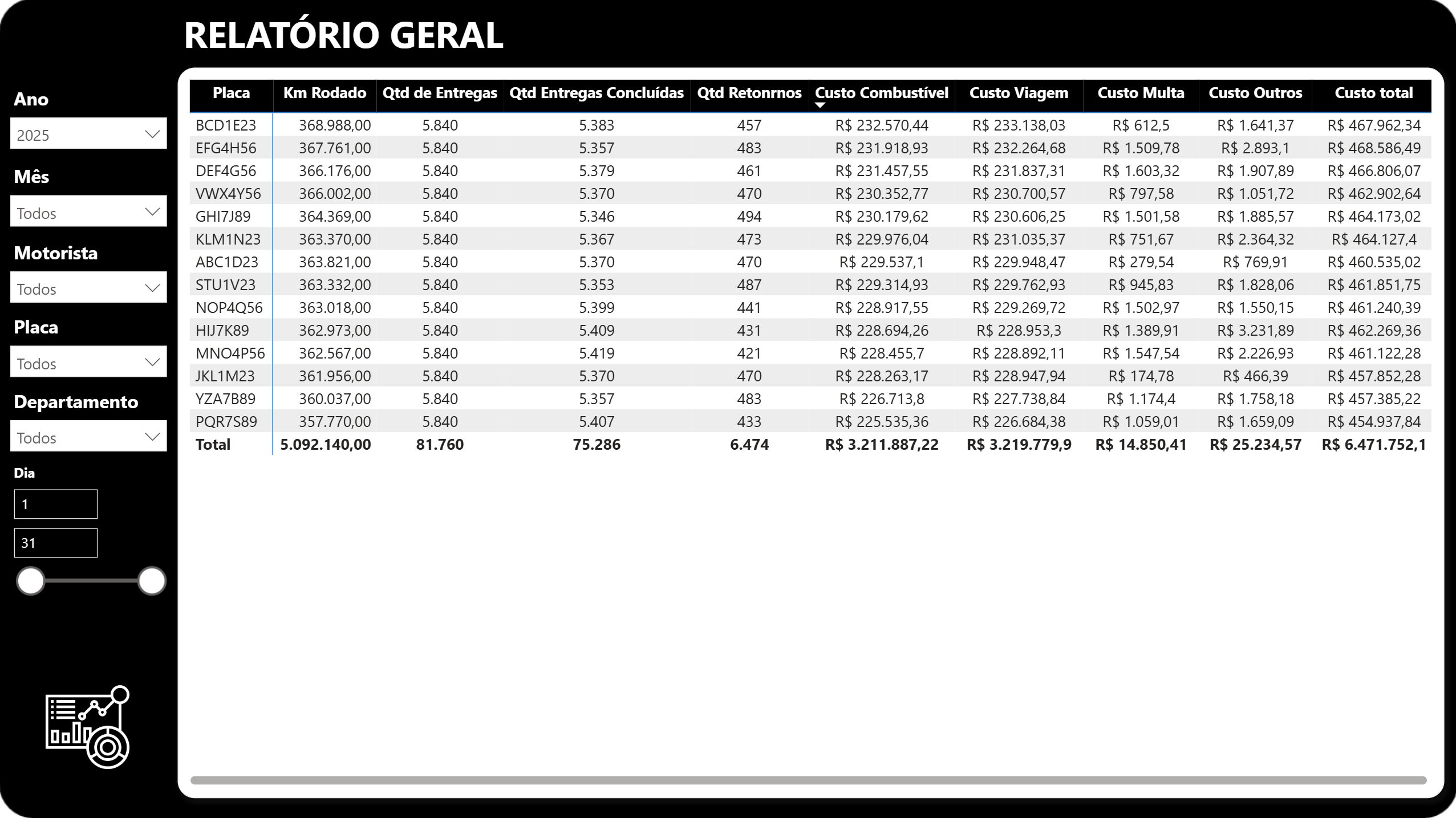 RELATÓRIO GERAL

Ano
2025

Mês
Todos

Motorista
Todos

Placa
Todos

Departamento
Todos

Dia
1
31

| Placa | Km Rodado | Qtd de Entregas | Qtd Entregas Concluídas | Qtd Retonrnos | Custo Combustível | Custo Viagem | Custo Multa | Custo Outros | Custo total |
|---|---|---|---|---|---|---|---|---|---|
| BCD1E23 | 368.988,00 | 5.840 | 5.383 | 457 | R$ 232.570,44 | R$ 233.138,03 | R$ 612,5 | R$ 1.641,37 | R$ 467.962,34 |
| EFG4H56 | 367.761,00 | 5.840 | 5.357 | 483 | R$ 231.918,93 | R$ 232.264,68 | R$ 1.509,78 | R$ 2.893,1 | R$ 468.586,49 |
| DEF4G56 | 366.176,00 | 5.840 | 5.379 | 461 | R$ 231.457,55 | R$ 231.837,31 | R$ 1.603,32 | R$ 1.907,89 | R$ 466.806,07 |
| VWX4Y56 | 366.002,00 | 5.840 | 5.370 | 470 | R$ 230.352,77 | R$ 230.700,57 | R$ 797,58 | R$ 1.051,72 | R$ 462.902,64 |
| GHI7J89 | 364.369,00 | 5.840 | 5.346 | 494 | R$ 230.179,62 | R$ 230.606,25 | R$ 1.501,58 | R$ 1.885,57 | R$ 464.173,02 |
| KLM1N23 | 363.370,00 | 5.840 | 5.367 | 473 | R$ 229.976,04 | R$ 231.035,37 | R$ 751,67 | R$ 2.364,32 | R$ 464.127,4 |
| ABC1D23 | 363.821,00 | 5.840 | 5.370 | 470 | R$ 229.537,1 | R$ 229.948,47 | R$ 279,54 | R$ 769,91 | R$ 460.535,02 |
| STU1V23 | 363.332,00 | 5.840 | 5.353 | 487 | R$ 229.314,93 | R$ 229.762,93 | R$ 945,83 | R$ 1.828,06 | R$ 461.851,75 |
| NOP4Q56 | 363.018,00 | 5.840 | 5.399 | 441 | R$ 228.917,55 | R$ 229.269,72 | R$ 1.502,97 | R$ 1.550,15 | R$ 461.240,39 |
| HIJ7K89 | 362.973,00 | 5.840 | 5.409 | 431 | R$ 228.694,26 | R$ 228.953,3 | R$ 1.389,91 | R$ 3.231,89 | R$ 462.269,36 |
| MNO4P56 | 362.567,00 | 5.840 | 5.419 | 421 | R$ 228.455,7 | R$ 228.892,11 | R$ 1.547,54 | R$ 2.226,93 | R$ 461.122,28 |
| JKL1M23 | 361.956,00 | 5.840 | 5.370 | 470 | R$ 228.263,17 | R$ 228.947,94 | R$ 174,78 | R$ 466,39 | R$ 457.852,28 |
| YZA7B89 | 360.037,00 | 5.840 | 5.357 | 483 | R$ 226.713,8 | R$ 227.738,84 | R$ 1.174,4 | R$ 1.758,18 | R$ 457.385,22 |
| PQR7S89 | 357.770,00 | 5.840 | 5.407 | 433 | R$ 225.535,36 | R$ 226.684,38 | R$ 1.059,01 | R$ 1.659,09 | R$ 454.937,84 |
| Total | 5.092.140,00 | 81.760 | 75.286 | 6.474 | R$ 3.211.887,22 | R$ 3.219.779,9 | R$ 14.850,41 | R$ 25.234,57 | R$ 6.471.752,1 |